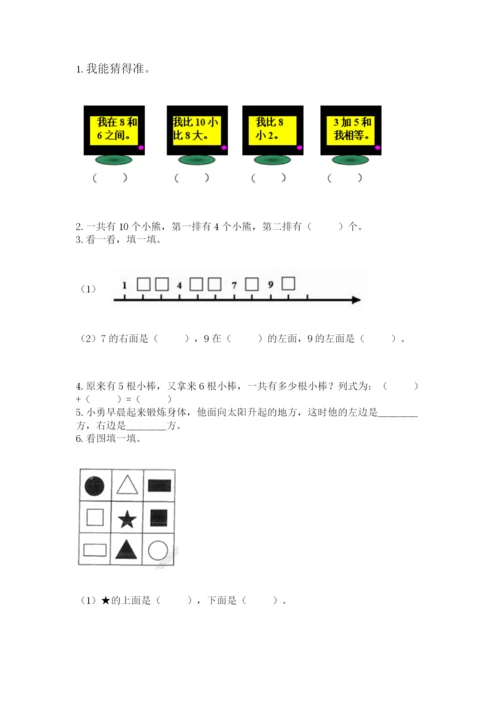 1. 我能猜得准。

我在 8 和 6 之间。

我比 10 小比 8 大。

我比 8 小 2。

3 加 5 和我相等。

（　　）　（　　）　（　　）　（　　）

2. 一共有 10 个小熊，第一排有 4 个小熊，第二排有（　　）个。

3. 看一看，填一填。

（1）　1 □ □ 4 □ □ 7 □ 9 □

（2）7 的右面是（　　），9 在（　　）的左面，9 的左面是（　　）。

4. 原来有 5 根小棒，又拿来 6 根小棒，一共有多少根小棒？列式为：（　　）+（　　）=（　　）

5. 小勇早晨起来锻炼身体，他面向太阳升起的地方，这时他的左边是________方，右边是________方。

6. 看图填一填。

（1）★的上面是（　　），下面是（　　）。